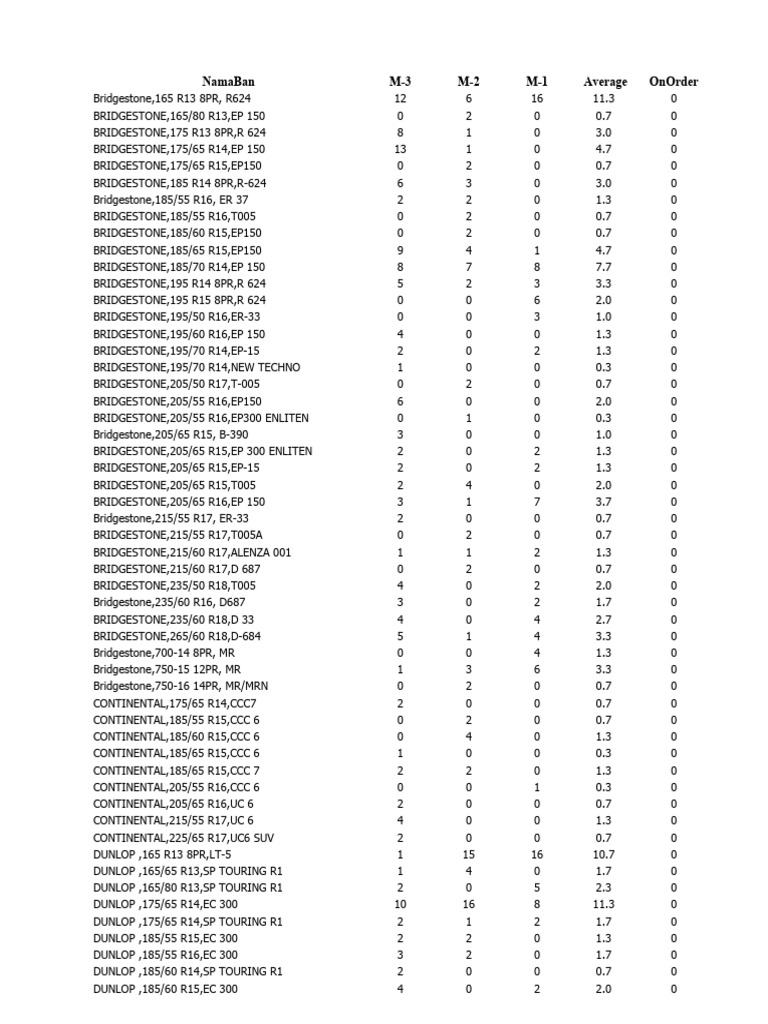 | NamaBan | M-3 | M-2 | M-1 | Average | OnOrder |
|---|---|---|---|---|---|
| Bridgestone,165 R13 8PR, R624 | 12 | 6 | 16 | 11.3 | 0 |
| BRIDGESTONE,165/80 R13,EP 150 | 0 | 2 | 0 | 0.7 | 0 |
| BRIDGESTONE,175 R13 8PR,R 624 | 8 | 1 | 0 | 3.0 | 0 |
| BRIDGESTONE,175/65 R14,EP 150 | 13 | 1 | 0 | 4.7 | 0 |
| BRIDGESTONE,175/65 R15,EP150 | 0 | 2 | 0 | 0.7 | 0 |
| BRIDGESTONE,185 R14 8PR,R-624 | 6 | 3 | 0 | 3.0 | 0 |
| Bridgestone,185/55 R16, ER 37 | 2 | 2 | 0 | 1.3 | 0 |
| BRIDGESTONE,185/55 R16,T005 | 0 | 2 | 0 | 0.7 | 0 |
| BRIDGESTONE,185/60 R15,EP150 | 0 | 2 | 0 | 0.7 | 0 |
| BRIDGESTONE,185/65 R15,EP150 | 9 | 4 | 1 | 4.7 | 0 |
| BRIDGESTONE,185/70 R14,EP 150 | 8 | 7 | 8 | 7.7 | 0 |
| BRIDGESTONE,195 R14 8PR,R 624 | 5 | 2 | 3 | 3.3 | 0 |
| BRIDGESTONE,195 R15 8PR,R 624 | 0 | 0 | 6 | 2.0 | 0 |
| BRIDGESTONE,195/50 R16,ER-33 | 0 | 0 | 3 | 1.0 | 0 |
| BRIDGESTONE,195/60 R16,EP 150 | 4 | 0 | 0 | 1.3 | 0 |
| BRIDGESTONE,195/70 R14,EP-15 | 2 | 0 | 2 | 1.3 | 0 |
| BRIDGESTONE,195/70 R14,NEW TECHNO | 1 | 0 | 0 | 0.3 | 0 |
| BRIDGESTONE,205/50 R17,T-005 | 0 | 2 | 0 | 0.7 | 0 |
| BRIDGESTONE,205/55 R16,EP150 | 6 | 0 | 0 | 2.0 | 0 |
| BRIDGESTONE,205/55 R16,EP300 ENLITEN | 0 | 1 | 0 | 0.3 | 0 |
| Bridgestone,205/65 R15, B-390 | 3 | 0 | 0 | 1.0 | 0 |
| BRIDGESTONE,205/65 R15,EP 300 ENLITEN | 2 | 0 | 2 | 1.3 | 0 |
| BRIDGESTONE,205/65 R15,EP-15 | 2 | 0 | 2 | 1.3 | 0 |
| BRIDGESTONE,205/65 R15,T005 | 2 | 4 | 0 | 2.0 | 0 |
| BRIDGESTONE,205/65 R16,EP 150 | 3 | 1 | 7 | 3.7 | 0 |
| Bridgestone,215/55 R17, ER-33 | 2 | 0 | 0 | 0.7 | 0 |
| BRIDGESTONE,215/55 R17,T005A | 0 | 2 | 0 | 0.7 | 0 |
| BRIDGESTONE,215/60 R17,ALENZA 001 | 1 | 1 | 2 | 1.3 | 0 |
| BRIDGESTONE,215/60 R17,D 687 | 0 | 2 | 0 | 0.7 | 0 |
| BRIDGESTONE,235/50 R18,T005 | 4 | 0 | 2 | 2.0 | 0 |
| Bridgestone,235/60 R16, D687 | 3 | 0 | 2 | 1.7 | 0 |
| BRIDGESTONE,235/60 R18,D 33 | 4 | 0 | 4 | 2.7 | 0 |
| BRIDGESTONE,265/60 R18,D-684 | 5 | 1 | 4 | 3.3 | 0 |
| Bridgestone,700-14 8PR, MR | 0 | 0 | 4 | 1.3 | 0 |
| Bridgestone,750-15 12PR, MR | 1 | 3 | 6 | 3.3 | 0 |
| Bridgestone,750-16 14PR, MR/MRN | 0 | 2 | 0 | 0.7 | 0 |
| CONTINENTAL,175/65 R14,CCC7 | 2 | 0 | 0 | 0.7 | 0 |
| CONTINENTAL,185/55 R15,CCC 6 | 0 | 2 | 0 | 0.7 | 0 |
| CONTINENTAL,185/60 R15,CCC 6 | 0 | 4 | 0 | 1.3 | 0 |
| CONTINENTAL,185/65 R15,CCC 6 | 1 | 0 | 0 | 0.3 | 0 |
| CONTINENTAL,185/65 R15,CCC 7 | 2 | 2 | 0 | 1.3 | 0 |
| CONTINENTAL,205/55 R16,CCC 6 | 0 | 0 | 1 | 0.3 | 0 |
| CONTINENTAL,205/65 R16,UC 6 | 2 | 0 | 0 | 0.7 | 0 |
| CONTINENTAL,215/55 R17,UC 6 | 4 | 0 | 0 | 1.3 | 0 |
| CONTINENTAL,225/65 R17,UC6 SUV | 2 | 0 | 0 | 0.7 | 0 |
| DUNLOP ,165 R13 8PR,LT-5 | 1 | 15 | 16 | 10.7 | 0 |
| DUNLOP ,165/65 R13,SP TOURING R1 | 1 | 4 | 0 | 1.7 | 0 |
| DUNLOP ,165/80 R13,SP TOURING R1 | 2 | 0 | 5 | 2.3 | 0 |
| DUNLOP ,175/65 R14,EC 300 | 10 | 16 | 8 | 11.3 | 0 |
| DUNLOP ,175/65 R14,SP TOURING R1 | 2 | 1 | 2 | 1.7 | 0 |
| DUNLOP ,185/55 R15,EC 300 | 2 | 2 | 0 | 1.3 | 0 |
| DUNLOP ,185/55 R16,EC 300 | 3 | 2 | 0 | 1.7 | 0 |
| DUNLOP ,185/60 R14,SP TOURING R1 | 2 | 0 | 0 | 0.7 | 0 |
| DUNLOP ,185/60 R15,EC 300 | 4 | 0 | 2 | 2.0 | 0 |